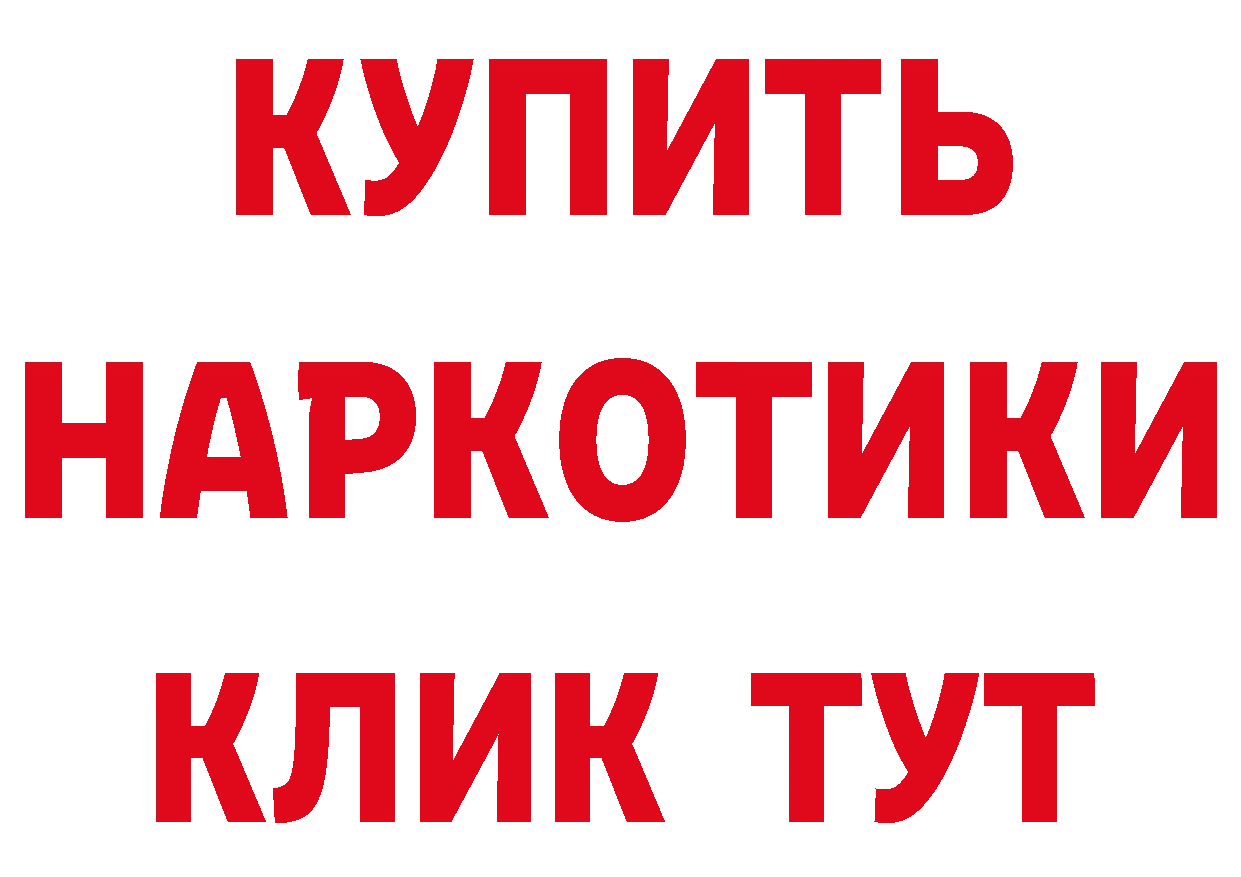 КУПИТЬ
НАРКОТИКИ
КЛИК ТУТ